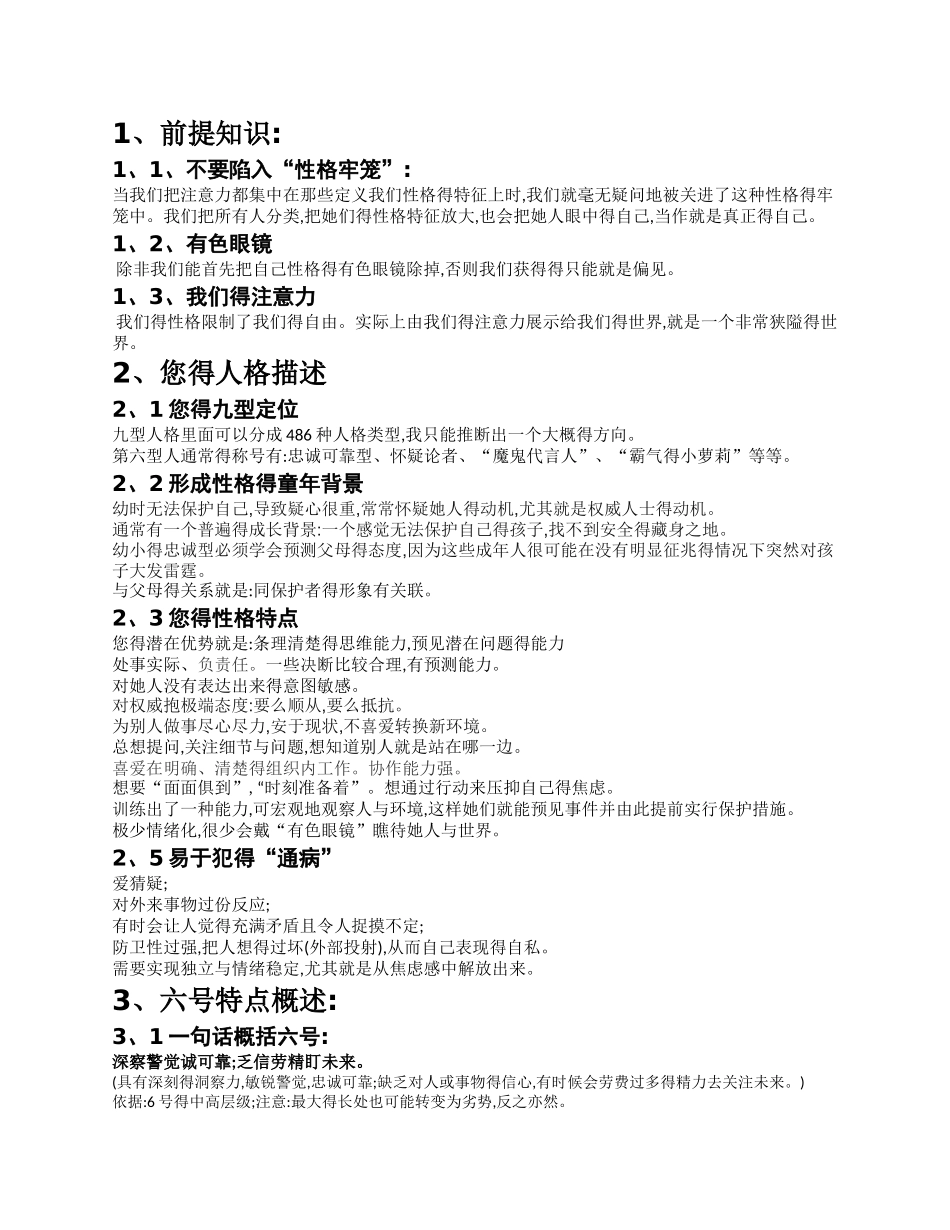 1、前提知识:

1、1、不要陷入“性格牢笼”:

当我们把注意力都集中在那些定义我们性格得特征上时,我们就毫无疑问地被关进了这种性格得牢笼中。我们把所有人分类,把她们得性格特征放大,也会把她人眼中得自己,当作就是真正得自己。

1、2、有色眼镜

除非我们能首先把自己性格得有色眼镜除掉,否则我们获得得只能就是偏见。

1、3、我们得注意力

我们得性格限制了我们得自由。实际上由我们得注意力展示给我们得世界,就是一个非常狭隘得世界。

2、您得人格描述

2、1 您得九型定位

九型人格里面可以分成 486 种人格类型,我只能推断出一个大概得方向。

第六型人通常得称号有:忠诚可靠型、怀疑论者、“魔鬼代言人”、“霸气得小萝莉”等等。

2、2 形成性格得童年背景

幼时无法保护自己,导致疑心很重,常常怀疑她人得动机,尤其就是权威人士得动机。

通常有一个普遍得成长背景:一个感觉无法保护自己得孩子,找不到安全得藏身之地。

幼小得忠诚型必须学会预测父母得态度,因为这些成年人很可能在没有明显征兆得情况下突然对孩子大发雷霆。

与父母得关系就是:同保护者得形象有关联。

2、3 您得性格特点

您得潜在优势就是:条理清楚得思维能力,预见潜在问题得能力

处事实际、负责任。一些决断比较合理,有预测能力。

对她人没有表达出来得意图敏感。

对权威抱极端态度:要么顺从,要么抵抗。

为别人做事尽心尽力,安于现状,不喜爱转换新环境。

总想提问,关注细节与问题,想知道别人就是站在哪一边。

喜爱在明确、清楚得组织内工作。协作能力强。

想要“面面俱到”,“时刻准备着”。想通过行动来压抑自己得焦虑。

训练出了一种能力,可宏观地观察人与环境,这样她们就能预见事件并由此提前实行保护措施。

极少情绪化,很少会戴“有色眼镜”瞧待她人与世界。

2、5 易于犯得“通病”

爱猜疑;

对外来事物过份反应;

有时会让人觉得充满矛盾且令人捉摸不定;

防卫性过强,把人想得过坏(外部投射),从而自己表现得自私。

需要实现独立与情绪稳定,尤其就是从焦虑感中解放出来。

3、六号特点概述:

3、1 一句话概括六号:

深察警觉诚可靠;乏信劳精盯未来。

(具有深刻得洞察力,敏锐警觉,忠诚可靠;缺乏对人或事物得信心,有时候会劳费过多得精力去关注未来。)

依据:6 号得中高层级;注意:最大得长处也可能转变为劣势,反之亦然。